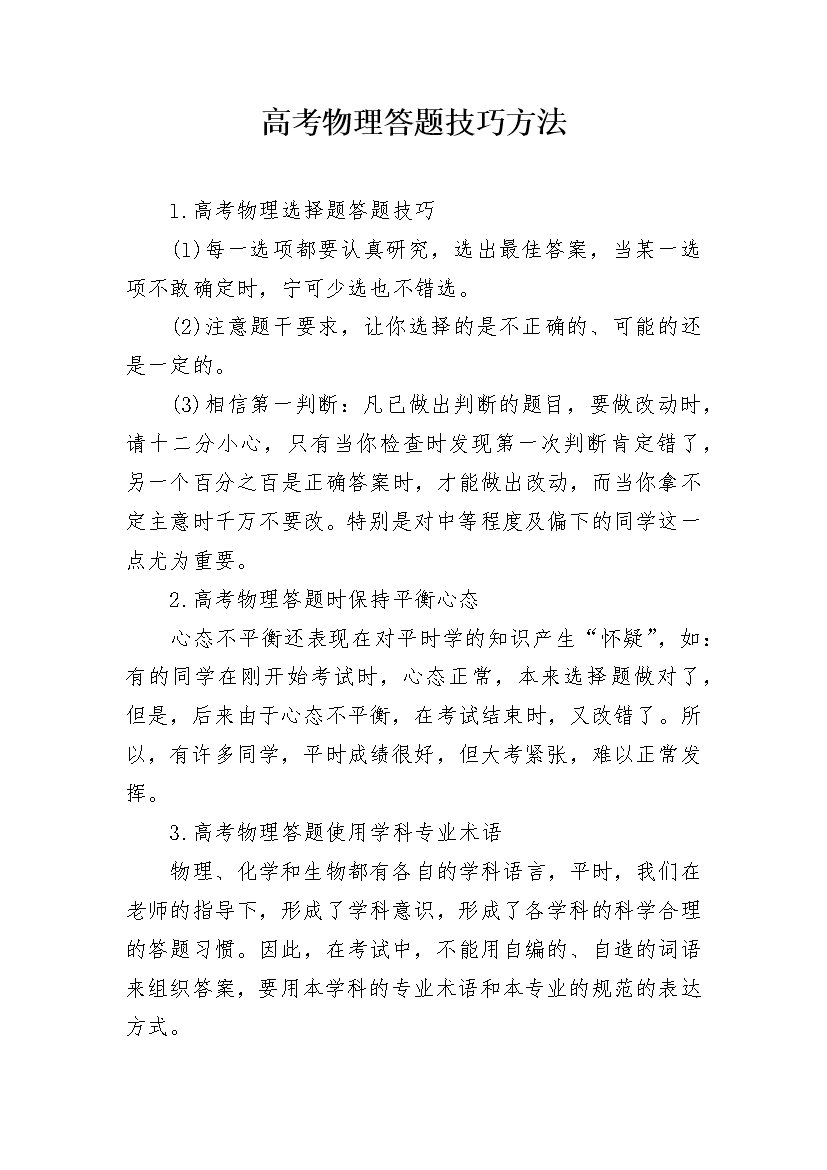 高考物理答题技巧方法

1.高考物理选择题答题技巧

(1)每一选项都要认真研究，选出最佳答案，当某一选项不敢确定时，宁可少选也不错选。

(2)注意题干要求，让你选择的是不正确的、可能的还是一定的。

(3)相信第一判断：凡已做出判断的题目，要做改动时，请十二分小心，只有当你检查时发现第一次判断肯定错了，另一个百分之百是正确答案时，才能做出改动，而当你拿不定主意时千万不要改。特别是对中等程度及偏下的同学这一点尤为重要。

2.高考物理答题时保持平衡心态

心态不平衡还表现在对平时学的知识产生“怀疑”，如：有的同学在刚开始考试时，心态正常，本来选择题做对了，但是，后来由于心态不平衡，在考试结束时，又改错了。所以，有许多同学，平时成绩很好，但大考紧张，难以正常发挥。

3.高考物理答题使用学科专业术语

物理、化学和生物都有各自的学科语言，平时，我们在老师的指导下，形成了学科意识，形成了各学科的科学合理的答题习惯。因此，在考试中，不能用自编的、自造的词语来组织答案，要用本学科的专业术语和本专业的规范的表达方式。